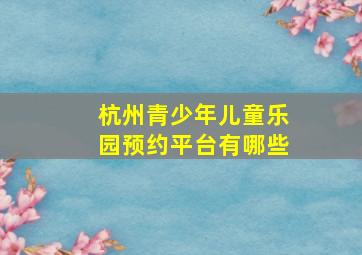 杭州青少年儿童乐园预约平台有哪些